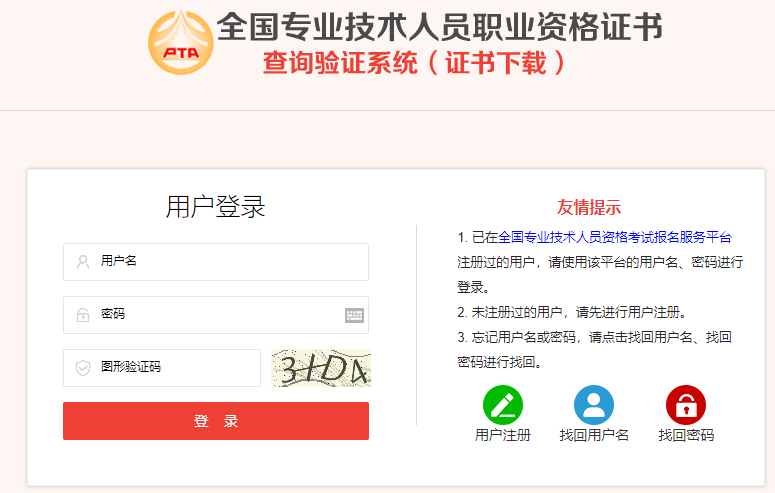 PTA

全国专业技术人员职业资格证书
查询验证系统（证书下载）

用户登录

用户名

密码

图形验证码

3IDA

登 录

友情提示

1. 已在全国专业技术人员资格考试报名服务平台注册过的用户，请使用该平台的用户名、密码进行登录。

2. 未注册过的用户，请先进行用户注册。

3. 忘记用户名或密码，请点击找回用户名、找回密码进行找回。

用户注册

找回用户名

找回密码